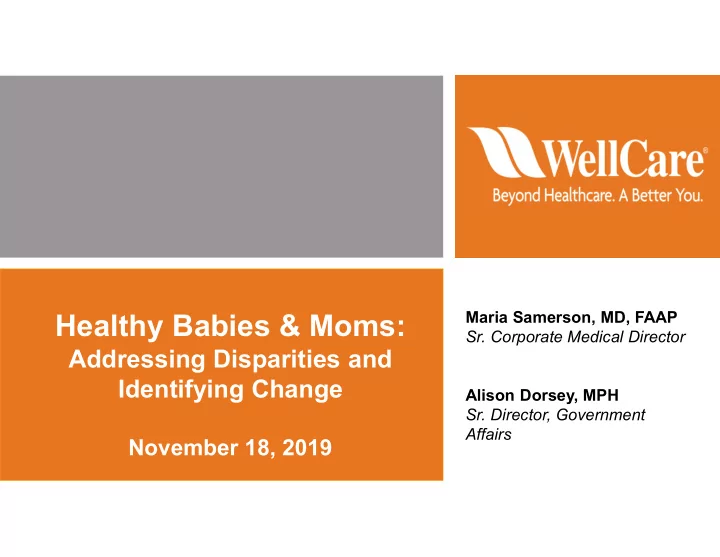 WellCare®
Beyond Healthcare. A Better You.

Healthy Babies & Moms:
Addressing Disparities and Identifying Change

November 18, 2019

Maria Samerson, MD, FAAP
Sr. Corporate Medical Director

Alison Dorsey, MPH
Sr. Director, Government Affairs